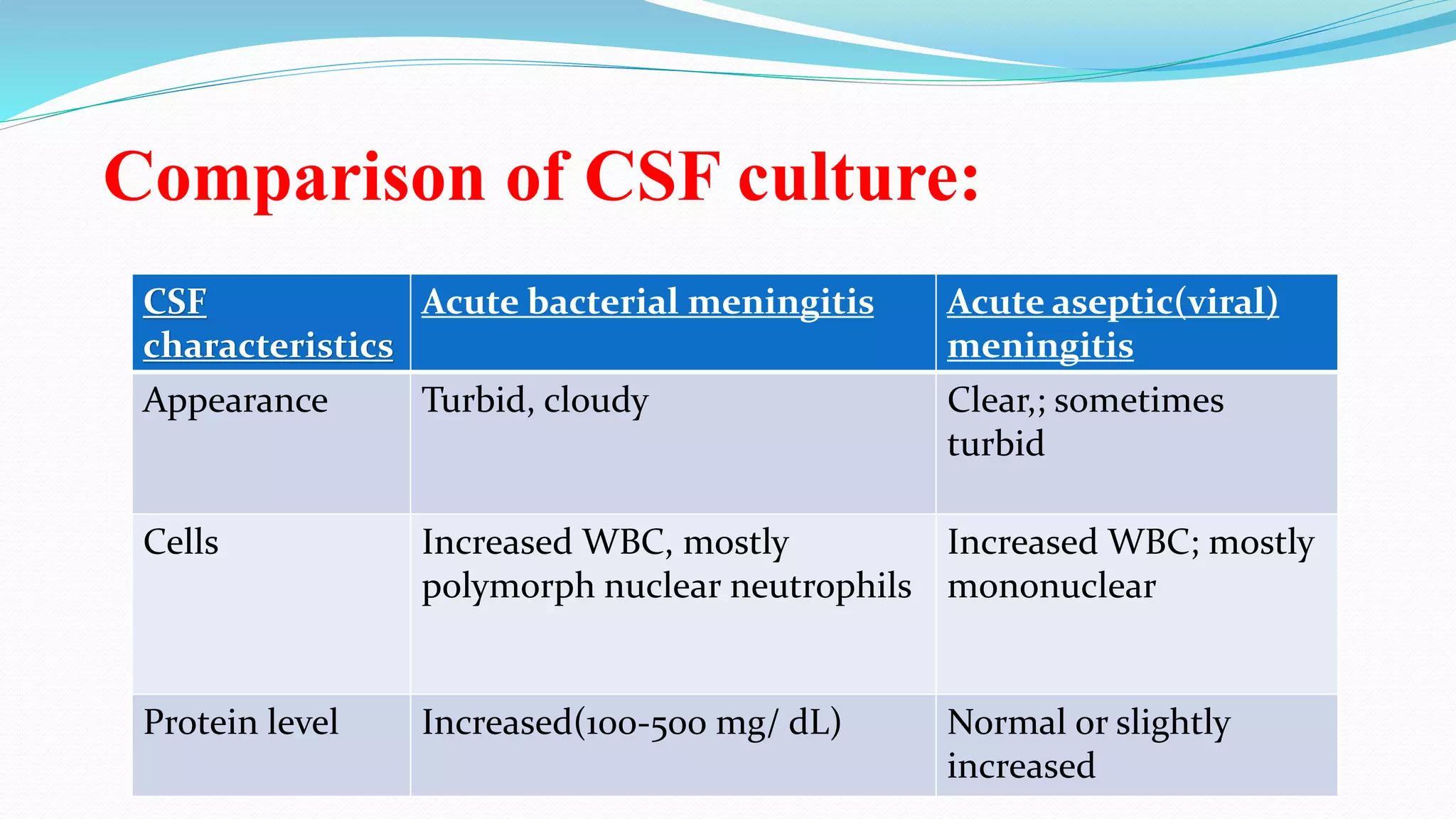 Comparison of CSF culture:

| CSF characteristics | Acute bacterial meningitis | Acute aseptic(viral) meningitis |
|---|---|---|
| Appearance | Turbid, cloudy | Clear,; sometimes turbid |
| Cells | Increased WBC, mostly polymorph nuclear neutrophils | Increased WBC; mostly mononuclear |
| Protein level | Increased(100-500 mg/ dL) | Normal or slightly increased |